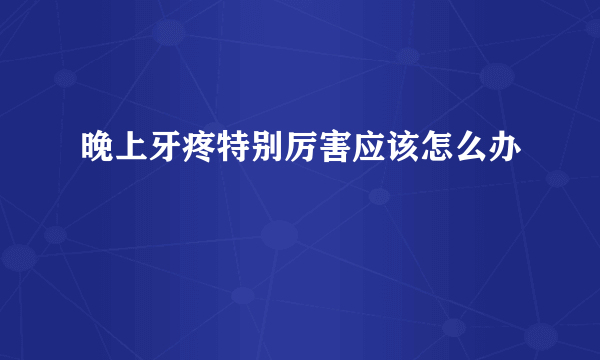 晚上牙疼特别厉害应该怎么办